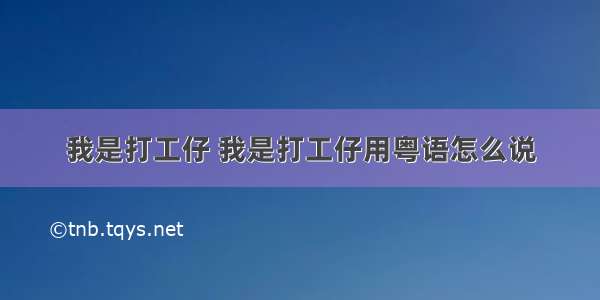 我是打工仔 我是打工仔用粤语怎么说

©tnb.tqys.net